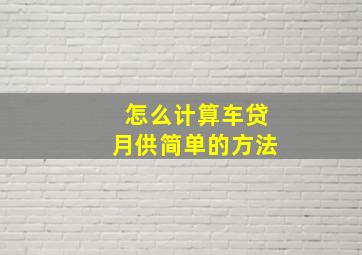 怎么计算车贷
月供简单的方法